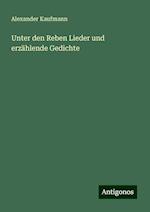 Alexander Kaufmann

Unter den Reben Lieder und erzählende Gedichte

Antigonos